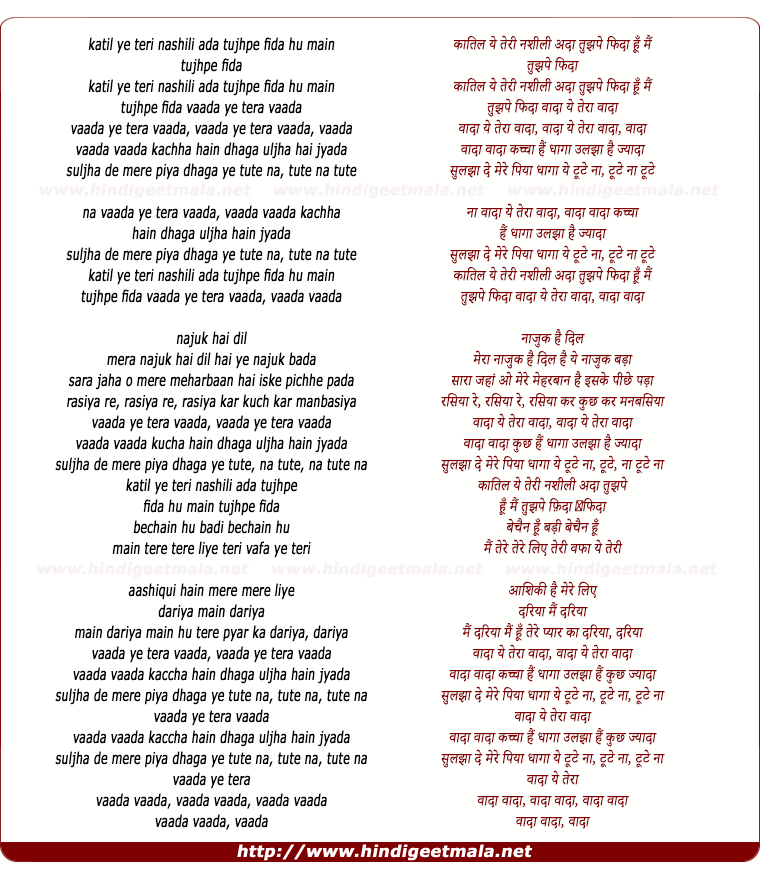 katil ye teri nashili ada tujhpe fida hu main
tujhpe fida
katil ye teri nashili ada tujhpe fida hu main
tujhpe fida vaada ye tera vaada
vaada ye tera vaada, vaada ye tera vaada, vaada
vaada vaada kachha hain dhaga uljha hai jyada
suljha de mere piya dhaga ye tute na, tute na tute

www.hindigeetmala.net www.hindigeetmala.net www.hindigeetmala.net

na vaada ye tera vaada, vaada vaada kachha
hain dhaga uljha hain jyada
suljha de mere piya dhaga ye tute na, tute na tute
katil ye teri nashili ada tujhpe fida hu main
tujhpe fida vaada ye tera vaada, vaada vaada

najuk hai dil
mera najuk hai dil hai ye najuk bada
sara jaha o mere meharbaan hai iske pichhe pada
rasiya re, rasiya re, rasiya kar kuch kar manbasiya
vaada ye tera vaada, vaada ye tera vaada
vaada vaada kucha hain dhaga uljha hain jyada
suljha de mere piya dhaga ye tute, na tute, na tute na
katil ye teri nashili ada tujhpe
fida hu main tujhpe fida
bechain hu badi bechain hu
main tere tere liye teri vafa ye teri

www.hindigeetmala.net www.hindigeetmala.net www.hindigeetmala.net

aashiqui hain mere mere liye
dariya main dariya
main dariya main hu tere pyar ka dariya, dariya
vaada ye tera vaada, vaada ye tera vaada
vaada vaada kaccha hain dhaga uljha hain jyada
suljha de mere piya dhaga ye tute na, tute na, tute na
vaada ye tera vaada
vaada vaada kaccha hain dhaga uljha hain jyada
suljha de mere piya dhaga ye tute na, tute na, tute na
vaada ye tera
vaada vaada, vaada vaada, vaada vaada
vaada vaada, vaada

कातिल ये तेरी नशीली अदा तुझपे फिदा हूँ मैं
तुझपे फिदा
कातिल ये तेरी नशीली अदा तुझपे फिदा हूँ मैं
तुझपे फिदा वादा ये तेरा वादा
वादा ये तेरा वादा, वादा ये तेरा वादा, वादा
वादा वादा कच्चा हैं धागा उलझा हैं ज्यादा
सुलझा दे मेरे पिया धागा ये टूटे ना, टूटे ना टूटे

ना वादा ये तेरा वादा, वादा वादा कच्चा
हैं धागा उलझा है ज्यादा
सुलझा दे मेरे पिया धागा ये टूटे ना, टूटे ना टूटे
कातिल ये तेरी नशीली अदा तुझपे फिदा हूँ मैं
तुझपे फिदा वादा ये तेरा वादा, वादा वादा

नाजुक है दिल
मेरा नाजुक है दिल है ये नाजुक बड़ा
सारा जहां ओ मेरे मेहरबान है इसके पीछे पड़ा
रसिया रे, रसिया रे, रसिया कर कुछ कर मनबसिया
वादा ये तेरा वादा, वादा ये तेरा वादा
वादा वादा कुछ हैं धागा उलझा है ज्यादा
सुलझा दे मेरे पिया धागा ये टूटे ना, टूटे, ना टूटे ना
कातिल ये तेरी नशीली अदा तुझपे
हूँ मैं तुझपे फ़िदा फिदा
बेचैन हूँ बड़ी बेचैन हूँ
मैं तेरे तेरे लिए तेरी वफा ये तेरी

आशिकी है मेरे लिए
दरिया मैं दरिया
मैं दरिया मैं हूँ तेरे प्यार का दरिया, दरिया
वादा ये तेरा वादा, वादा ये तेरा वादा
वादा वादा कच्चा हैं धागा उलझा हैं कुछ ज्यादा
सुलझा दे मेरे पिया धागा ये टूटे ना, टूटे ना, टूटे ना
वादा ये तेरा वादा
वादा वादा कच्चा हैं धागा उलझा हैं कुछ ज्यादा
सुलझा दे मेरे पिया धागा ये टूटे ना, टूटे ना, टूटे ना
वादा ये तेरा
वादा वादा, वादा वादा, वादा वादा
वादा वादा, वादा

http://www.hindigeetmala.net